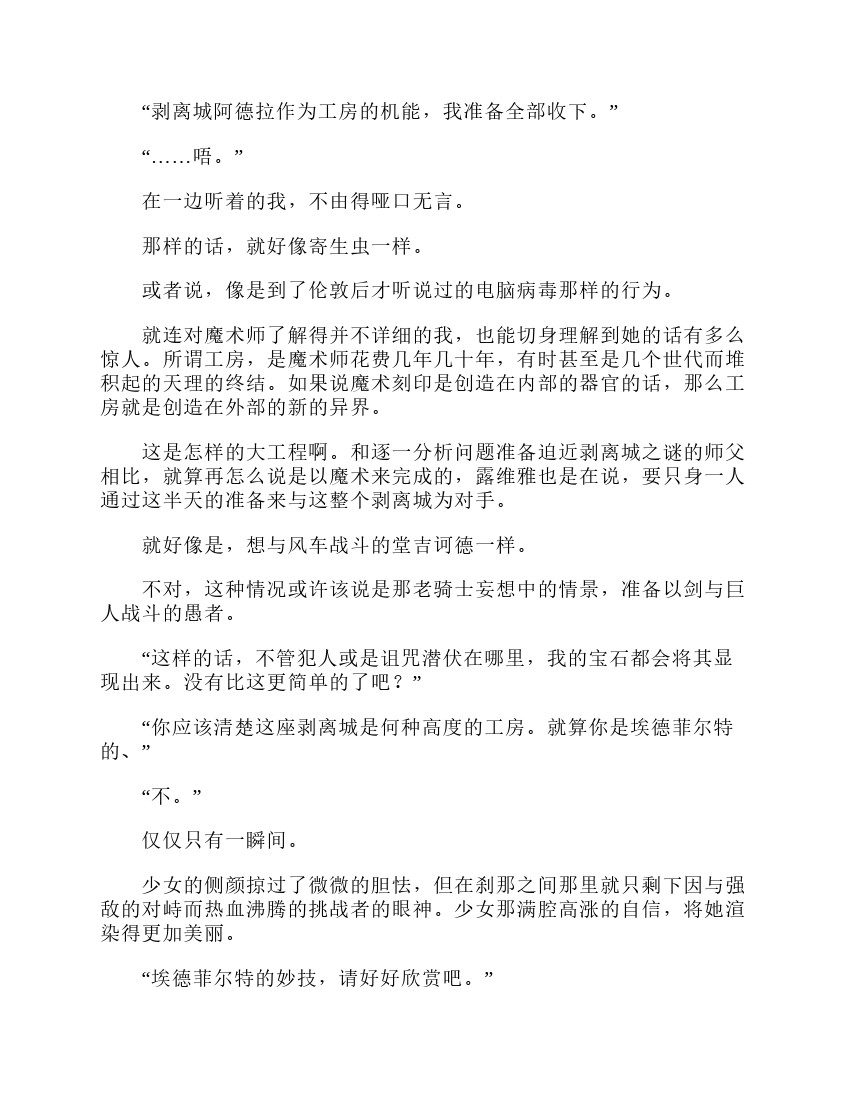 “剥离城阿德拉作为工房的机能，我准备全部收下。”

“……唔。”

在一边听着的我，不由得哑口无言。

那样的话，就好像寄生虫一样。

或者说，像是到了伦敦后才听说过的电脑病毒那样的行为。

就连对魔术师了解得并不详细的我，也能切身理解到她的话有多么惊人。所谓工房，是魔术师花费几年几十年，有时甚至是几个世代而堆积起的天理的终结。如果说魔术刻印是创造在内部的器官的话，那么工房就是创造在外部的新的异界。

这是怎样的大工程啊。和逐一分析问题准备迫近剥离城之谜的师父相比，就算再怎么说是以魔术来完成的，露维雅也是在说，要只身一人通过这半天的准备来与这整个剥离城为对手。

就好像是，想与风车战斗的堂吉诃德一样。

不对，这种情况或许该说是那老骑士妄想中的情景，准备以剑与巨人战斗的愚者。

“这样的话，不管犯人或是诅咒潜伏在哪里，我的宝石都会将其显现出来。没有比这更简单的了吧？”

“你应该清楚这座剥离城是何种高度的工房。就算你是埃德菲尔特的、”

“不。”

仅仅只有一瞬间。

少女的侧颜掠过了微微的胆怯，但在刹那之间那里就只剩下因与强敌的对峙而热血沸腾的挑战者的眼神。少女那满腔高涨的自信，将她渲染得更加美丽。

“埃德菲尔特的妙技，请好好欣赏吧。”